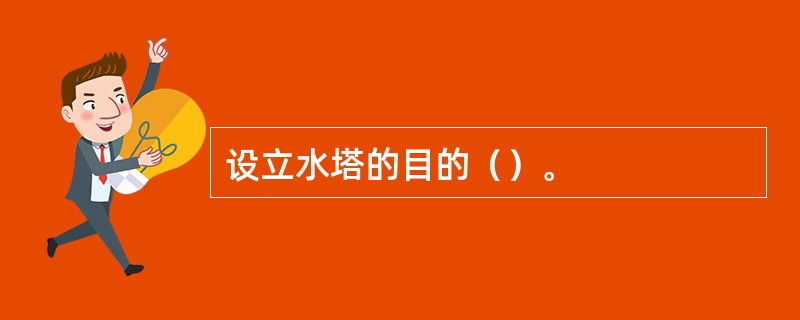 设立水塔的目的（）。